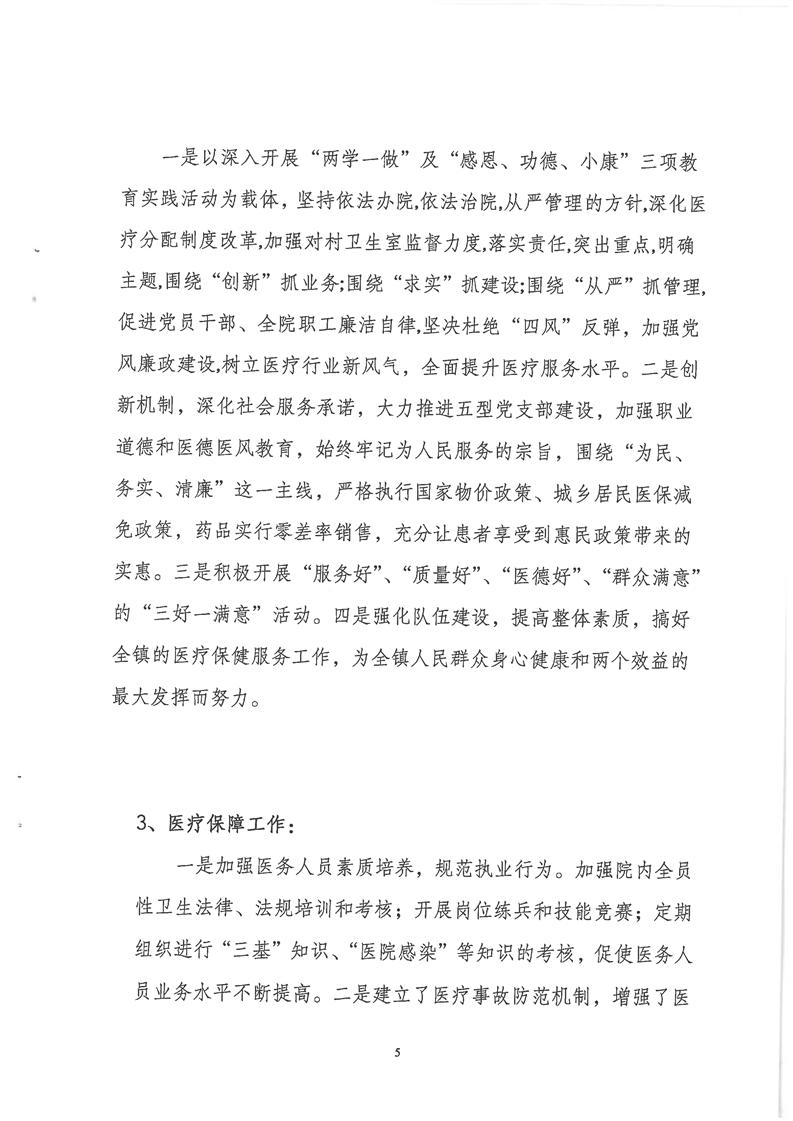 一是以深入开展“两学一做”及“感恩、功德、小康”三项教育实践活动为载体，坚持依法办院,依法治院,从严管理的方针,深化医疗分配制度改革,加强对村卫生室监督力度,落实责任,突出重点,明确主题,围绕“创新”抓业务;围绕“求实”抓建设;围绕“从严”抓管理,促进党员干部、全院职工廉洁自律,坚决杜绝“四风”反弹，加强党风廉政建设,树立医疗行业新风气，全面提升医疗服务水平。二是创新机制，深化社会服务承诺，大力推进五型党支部建设，加强职业道德和医德医风教育，始终牢记为人民服务的宗旨，围绕“为民、务实、清廉”这一主线，严格执行国家物价政策、城乡居民医保减免政策，药品实行零差率销售，充分让患者享受到惠民政策带来的实惠。三是积极开展“服务好”、“质量好”、“医德好”、“群众满意”的“三好一满意”活动。四是强化队伍建设，提高整体素质，搞好全镇的医疗保健服务工作，为全镇人民群众身心健康和两个效益的最大发挥而努力。

3、医疗保障工作：

一是加强医务人员素质培养，规范执业行为。加强院内全员性卫生法律、法规培训和考核；开展岗位练兵和技能竞赛；定期组织进行“三基”知识、“医院感染”等知识的考核，促使医务人员业务水平不断提高。二是建立了医疗事故防范机制，增强了医

5